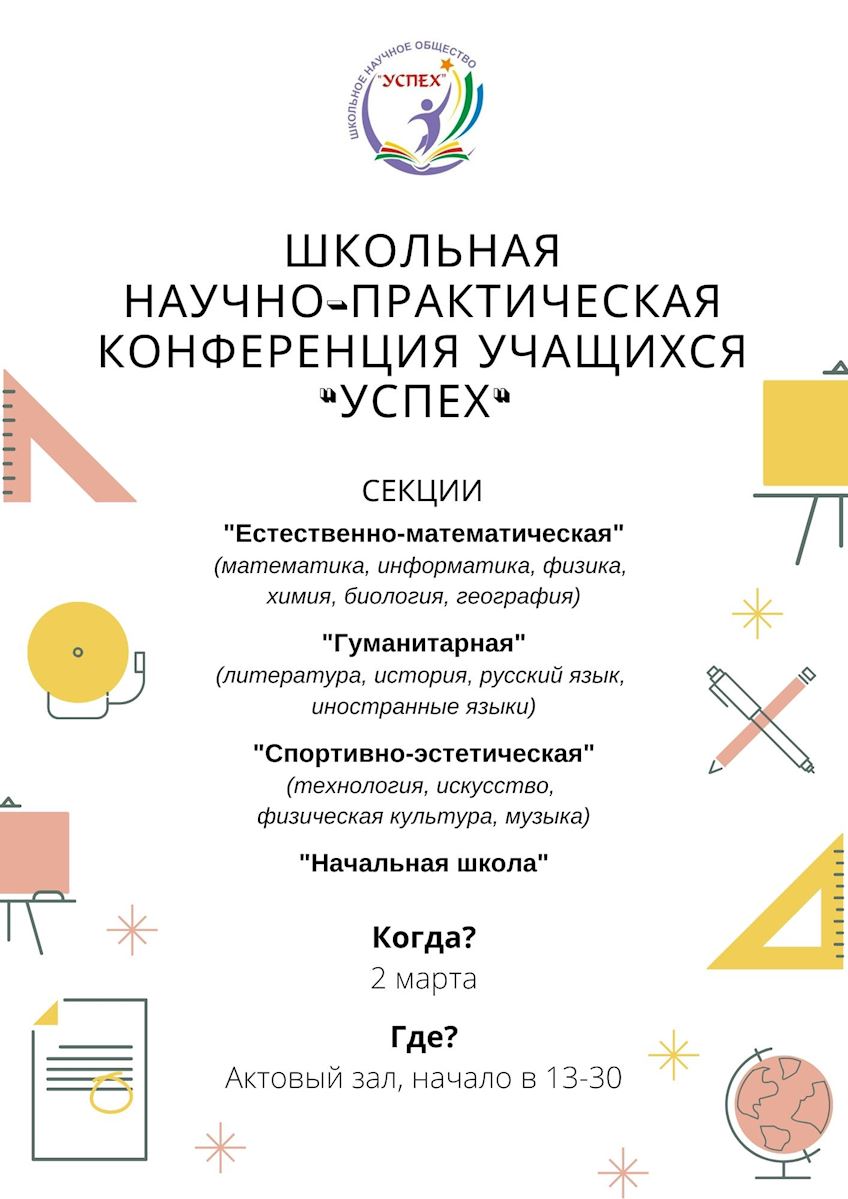 ШКОЛЬНОЕ НАУЧНОЕ ОБЩЕСТВО "УСПЕХ"

ШКОЛЬНАЯ НАУЧНО-ПРАКТИЧЕСКАЯ КОНФЕРЕНЦИЯ УЧАЩИХСЯ "УСПЕХ"

СЕКЦИИ

"Естественно-математическая"
(математика, информатика, физика, химия, биология, география)

"Гуманитарная"
(литература, история, русский язык, иностранные языки)

"Спортивно-эстетическая"
(технология, искусство, физическая культура, музыка)

"Начальная школа"

Когда?
2 марта

Где?
Актовый зал, начало в 13-30